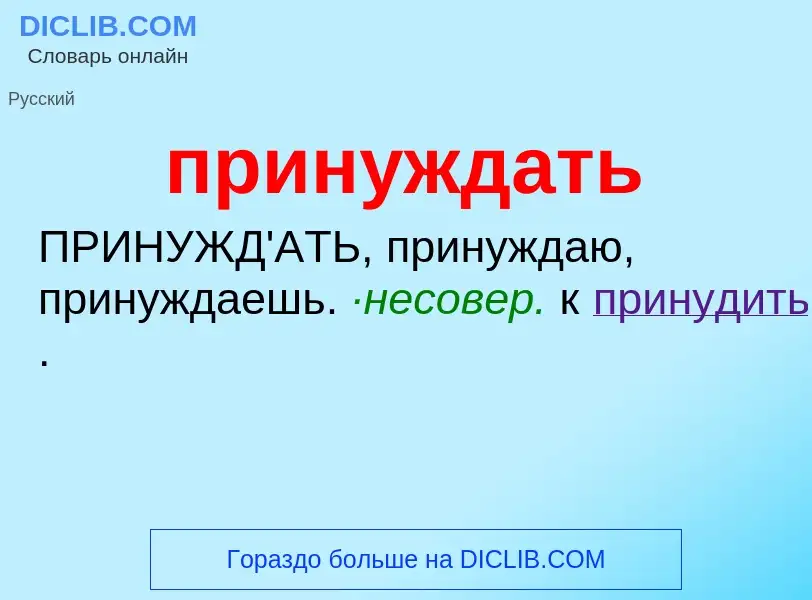 DICLIB.COM
Словарь онлайн

Русский

принуждать

ПРИНУЖД'АТЬ, принуждаю, принуждаешь. ·несовер. к принудить .

Гораздо больше на DICLIB.COM